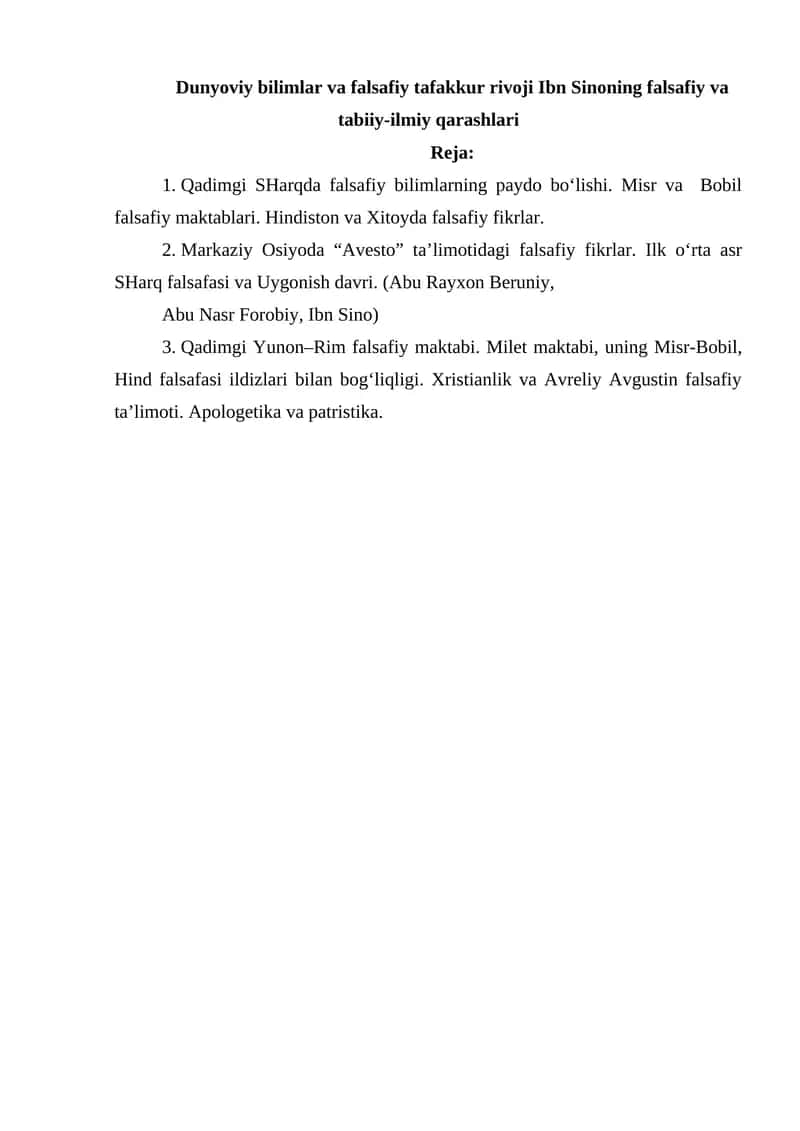 Dunyoviy bilimlar va falsafiy tafakkur rivoji Ibn Sinoning falsafiy va tabiiy-ilmiy qarashlari

Reja:

1. Qadimgi SHarqda falsafiy bilimlarning paydo bo‘lishi. Misr va Bobil falsafiy maktablari. Hindiston va Xitoyda falsafiy fikrlar.

2. Markaziy Osiyoda “Avesto” ta’limotidagi falsafiy fikrlar. Ilk o‘rta asr SHarq falsafasi va Uygonish davri. (Abu Rayxon Beruniy,

Abu Nasr Forobiy, Ibn Sino)

3. Qadimgi Yunon–Rim falsafiy maktabi. Milet maktabi, uning Misr-Bobil, Hind falsafasi ildizlari bilan bog‘liqligi. Xristianlik va Avreliy Avgustin falsafiy ta’limoti. Apologetika va patristika.